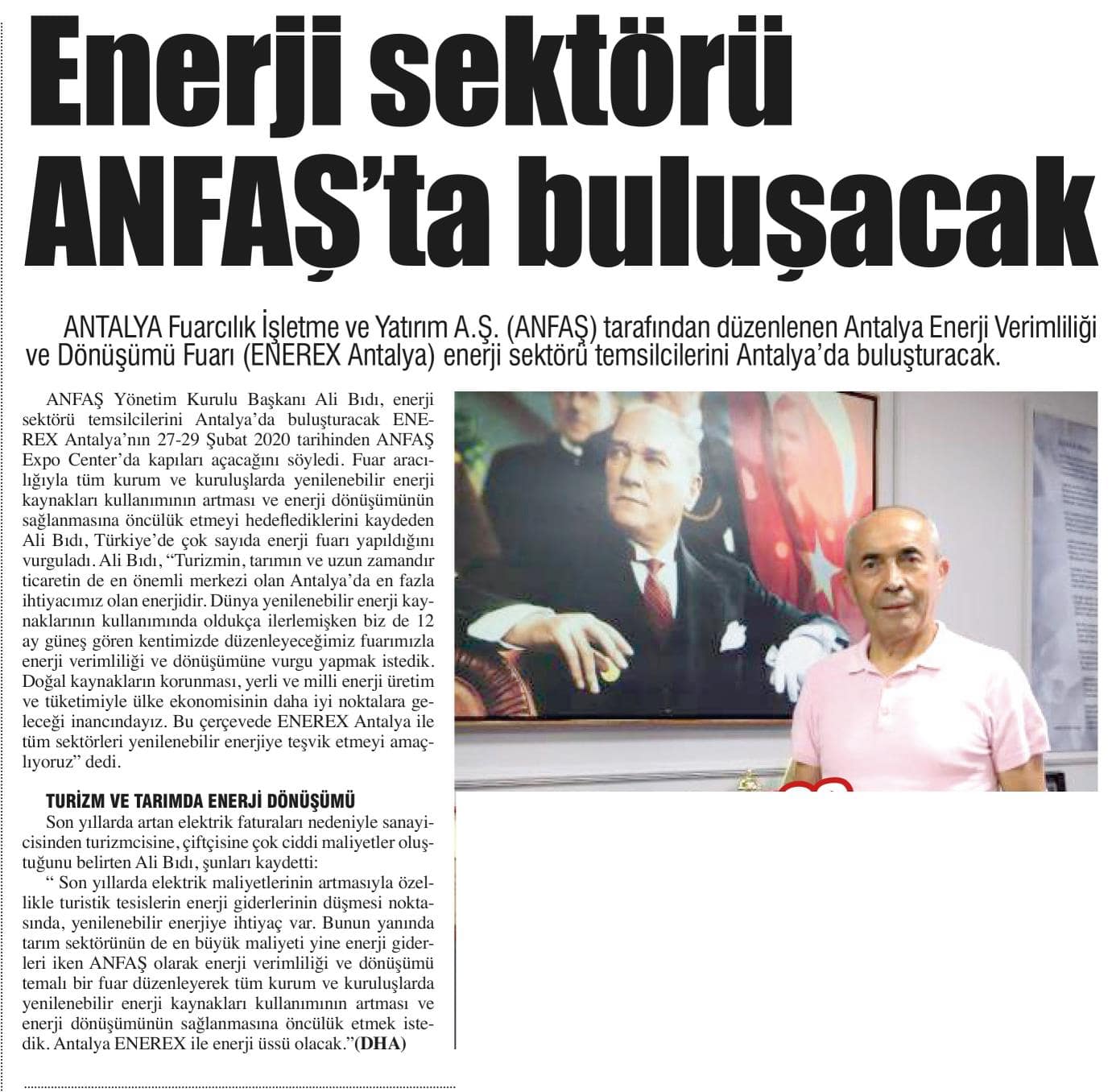 Enerji sektörü ANFAŞ'ta buluşacak

ANTALYA Fuarcılık İşletme ve Yatırım A.Ş. (ANFAŞ) tarafından düzenlenen Antalya Enerji Verimliliği ve Dönüşümü Fuarı (ENEREX Antalya) enerji sektörü temsilcilerini Antalya'da buluşturacak.

ANFAŞ Yönetim Kurulu Başkanı Ali Bıdı, enerji sektörü temsilcilerini Antalya'da buluşturacak ENEREX Antalya'nın 27-29 Şubat 2020 tarihinden ANFAŞ Expo Center'da kapıları açacağını söyledi. Fuar aracılığıyla tüm kurum ve kuruluşlarda yenilenebilir enerji kaynakları kullanımının artması ve enerji dönüşümünün sağlanmasına öncülük etmeyi hedeflediklerini kaydeden Ali Bıdı, Türkiye'de çok sayıda enerji fuarı yapıldığını vurguladı. Ali Bıdı, "Turizmin, tarımın ve uzun zamandır ticaretin de en önemli merkezi olan Antalya'da en fazla ihtiyacımız olan enerjidir. Dünya yenilenebilir enerji kaynaklarının kullanımında oldukça ilerlemişken biz de 12 ay güneş gören kentimizde düzenleyeceğimiz fuarımızla enerji verimliliği ve dönüşümüne vurgu yapmak istedik. Doğal kaynakların korunması, yerli ve milli enerji üretim ve tüketimiyle ülke ekonomisinin daha iyi noktalara geleceği inancındayız. Bu çerçevede ENEREX Antalya ile tüm sektörleri yenilenebilir enerjiye teşvik etmeyi amaçlıyoruz" dedi.

TURİZM VE TARIMDA ENERJİ DÖNÜŞÜMÜ
Son yıllarda artan elektrik faturaları nedeniyle sanayicisinden turizmcisine, çiftçisine çok ciddi maliyetler oluştuğunu belirten Ali Bıdı, şunları kaydetti:
" Son yıllarda elektrik maliyetlerinin artmasıyla özellikle turistik tesislerin enerji giderlerinin düşmesi noktasında, yenilenebilir enerjiye ihtiyaç var. Bunun yanında tarım sektörünün de en büyük maliyeti yine enerji giderleri iken ANFAŞ olarak enerji verimliliği ve dönüşümü temalı bir fuar düzenleyerek tüm kurum ve kuruluşlarda yenilenebilir enerji kaynakları kullanımının artması ve enerji dönüşümünün sağlanmasına öncülük etmek istedik. Antalya ENEREX ile enerji üssü olacak."(DHA)